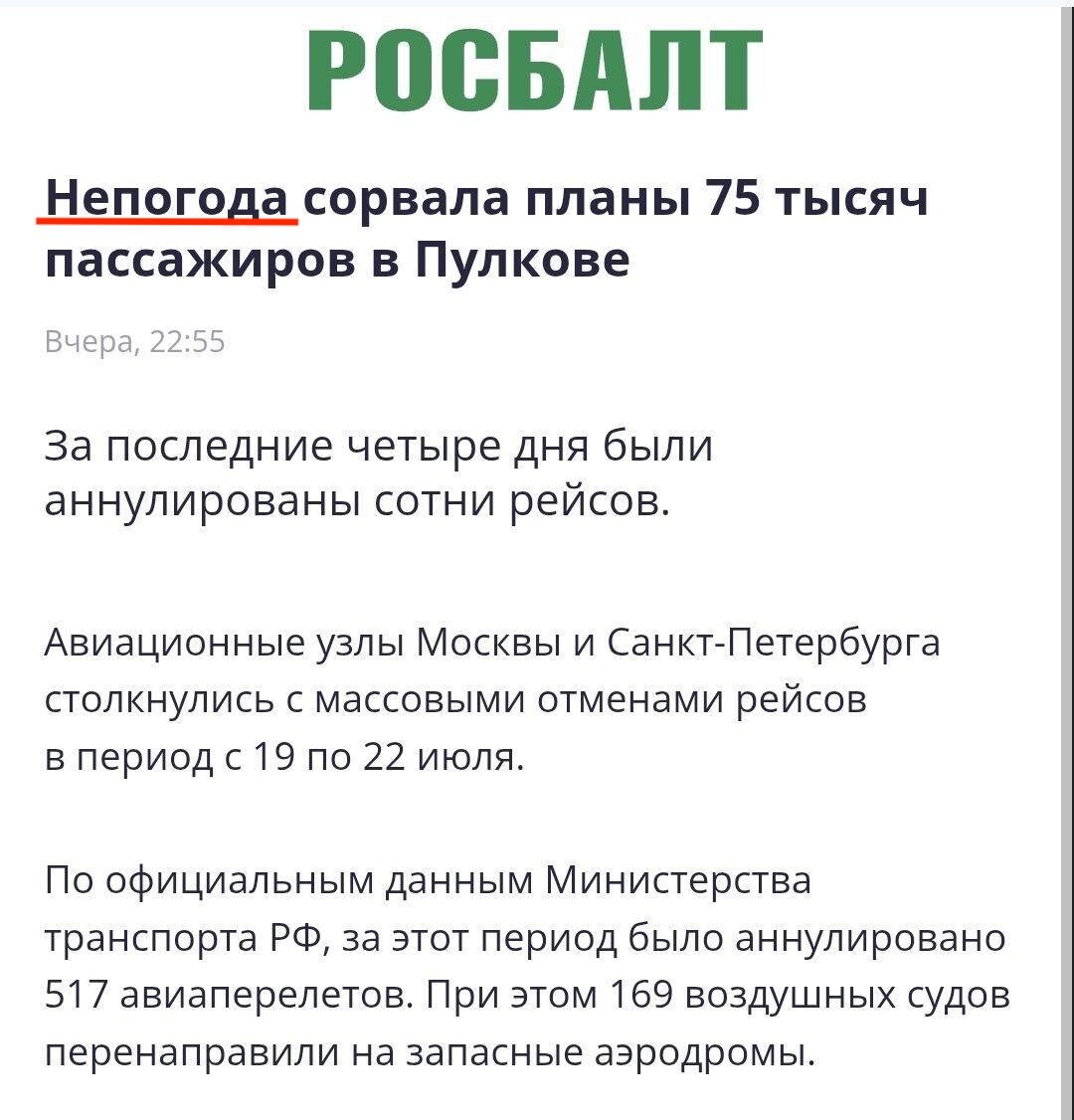 РОСБАЛТ

Непогода сорвала планы 75 тысяч пассажиров в Пулкове

Вчера, 22:55

За последние четыре дня были аннулированы сотни рейсов.

Авиационные узлы Москвы и Санкт-Петербурга столкнулись с массовыми отменами рейсов в период с 19 по 22 июля.

По официальным данным Министерства транспорта РФ, за этот период было аннулировано 517 авиаперелетов. При этом 169 воздушных судов перенаправили на запасные аэродромы.